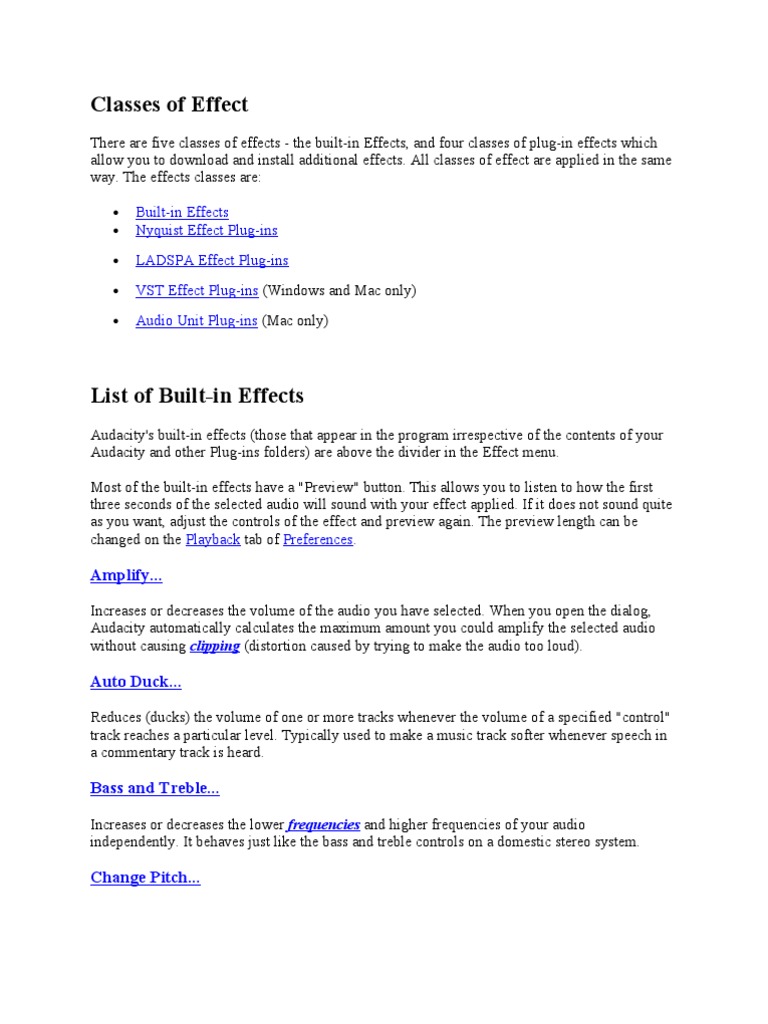 Classes of Effect

There are five classes of effects - the built-in Effects, and four classes of plug-in effects which allow you to download and install additional effects. All classes of effect are applied in the same way. The effects classes are:

- Built-in Effects
- Nyquist Effect Plug-ins
- LADSPA Effect Plug-ins
- VST Effect Plug-ins (Windows and Mac only)
- Audio Unit Plug-ins (Mac only)

List of Built-in Effects

Audacity's built-in effects (those that appear in the program irrespective of the contents of your Audacity and other Plug-ins folders) are above the divider in the Effect menu.

Most of the built-in effects have a "Preview" button. This allows you to listen to how the first three seconds of the selected audio will sound with your effect applied. If it does not sound quite as you want, adjust the controls of the effect and preview again. The preview length can be changed on the Playback tab of Preferences.

Amplify...

Increases or decreases the volume of the audio you have selected. When you open the dialog, Audacity automatically calculates the maximum amount you could amplify the selected audio without causing clipping (distortion caused by trying to make the audio too loud).

Auto Duck...

Reduces (ducks) the volume of one or more tracks whenever the volume of a specified "control" track reaches a particular level. Typically used to make a music track softer whenever speech in a commentary track is heard.

Bass and Treble...

Increases or decreases the lower frequencies and higher frequencies of your audio independently. It behaves just like the bass and treble controls on a domestic stereo system.

Change Pitch...